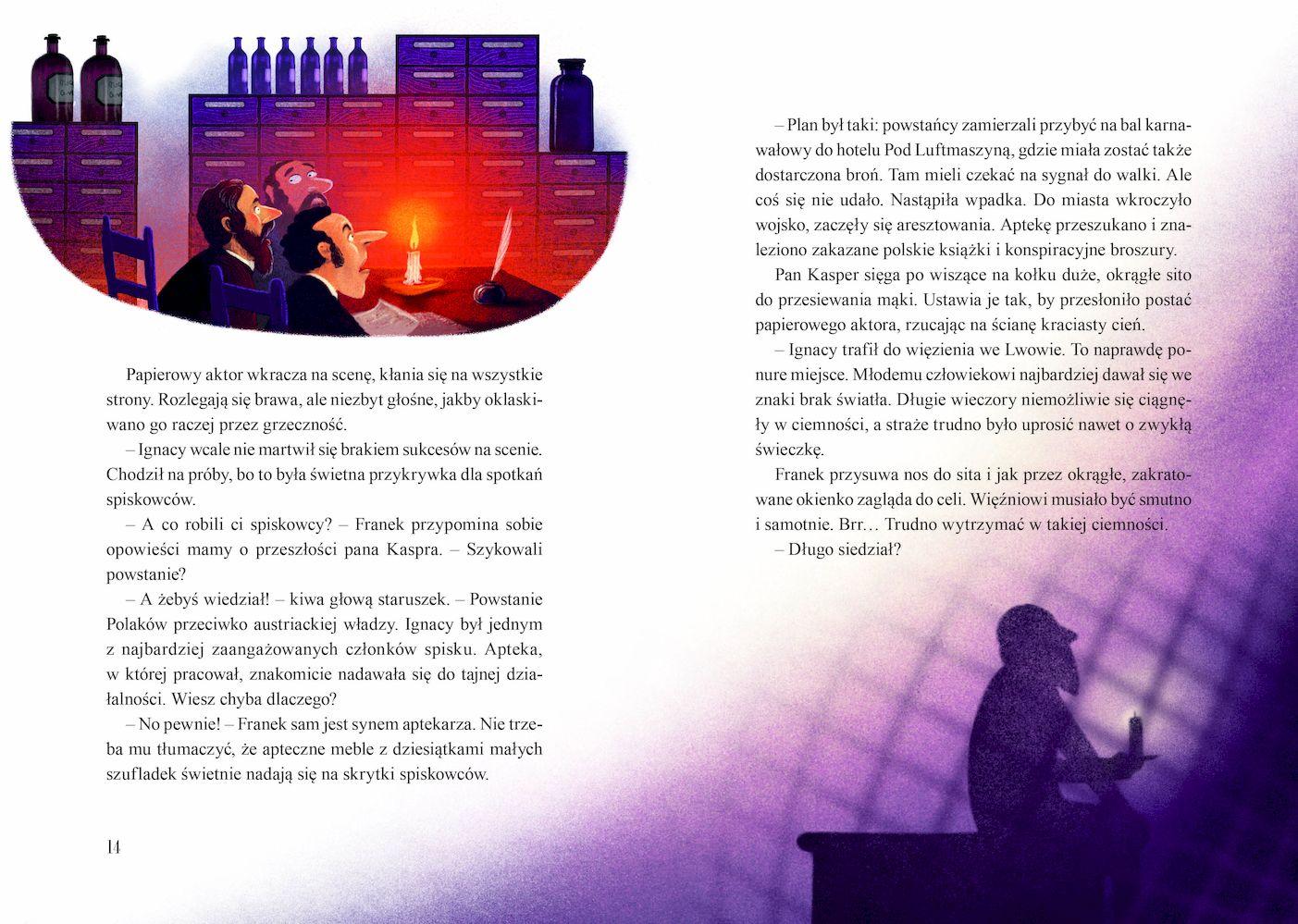 Papierowy aktor wkracza na scenę, kłania się na wszystkie strony. Rozlegają się brawa, ale niezbyt głośne, jakby oklaskiwano go raczej przez grzeczność.

– Ignacy wcale nie martwił się brakiem sukcesów na scenie. Chodził na próby, bo to była świetna przykrywka dla spotkań spiskowców.

– A co robili ci spiskowcy? – Franek przypomina sobie opowieści mamy o przeszłości pana Kaspra. – Szykowali powstanie?

– A żebyś wiedział! – kiwa głową staruszek. – Powstanie Polaków przeciwko austriackiej władzy. Ignacy był jednym z najbardziej zaangażowanych członków spisku. Apteka, w której pracował, znakomicie nadawała się do tajnej działalności. Wiesz chyba dlaczego?

– No pewnie! – Franek sam jest synem aptekarza. Nie trzeba mu tłumaczyć, że apteczne meble z dziesiątkami małych szufladek świetnie nadają się na skrytki spiskowców.

14

– Plan był taki: powstańcy zamierzali przybyć na bal karnawałowy do hotelu Pod Luftmaszyną, gdzie miała zostać także dostarczona broń. Tam mieli czekać na sygnał do walki. Ale coś się nie udało. Nastąpiła wpadka. Do miasta wkroczyło wojsko, zaczęły się aresztowania. Aptekę przeszukano i znaleziono zakazane polskie książki i konspiracyjne broszury.

Pan Kasper sięga po wiszące na kołku duże, okrągłe sito do przesiewania mąki. Ustawia je tak, by przesłoniło postać papierowego aktora, rzucając na ścianę kraciasty cień.

– Ignacy trafił do więzienia we Lwowie. To naprawdę ponure miejsce. Młodemu człowiekowi najbardziej dawał się we znaki brak światła. Długie wieczory niemożliwie się ciągnęły w ciemności, a straże trudno było uprosić nawet o zwykłą świeczkę.

Franek przysuwa nos do sita i jak przez okrągłe, zakratowane okienko zagląda do celi. Więźniowi musiało być smutno i samotnie. Brr… Trudno wytrzymać w takiej ciemności.

– Długo siedział?